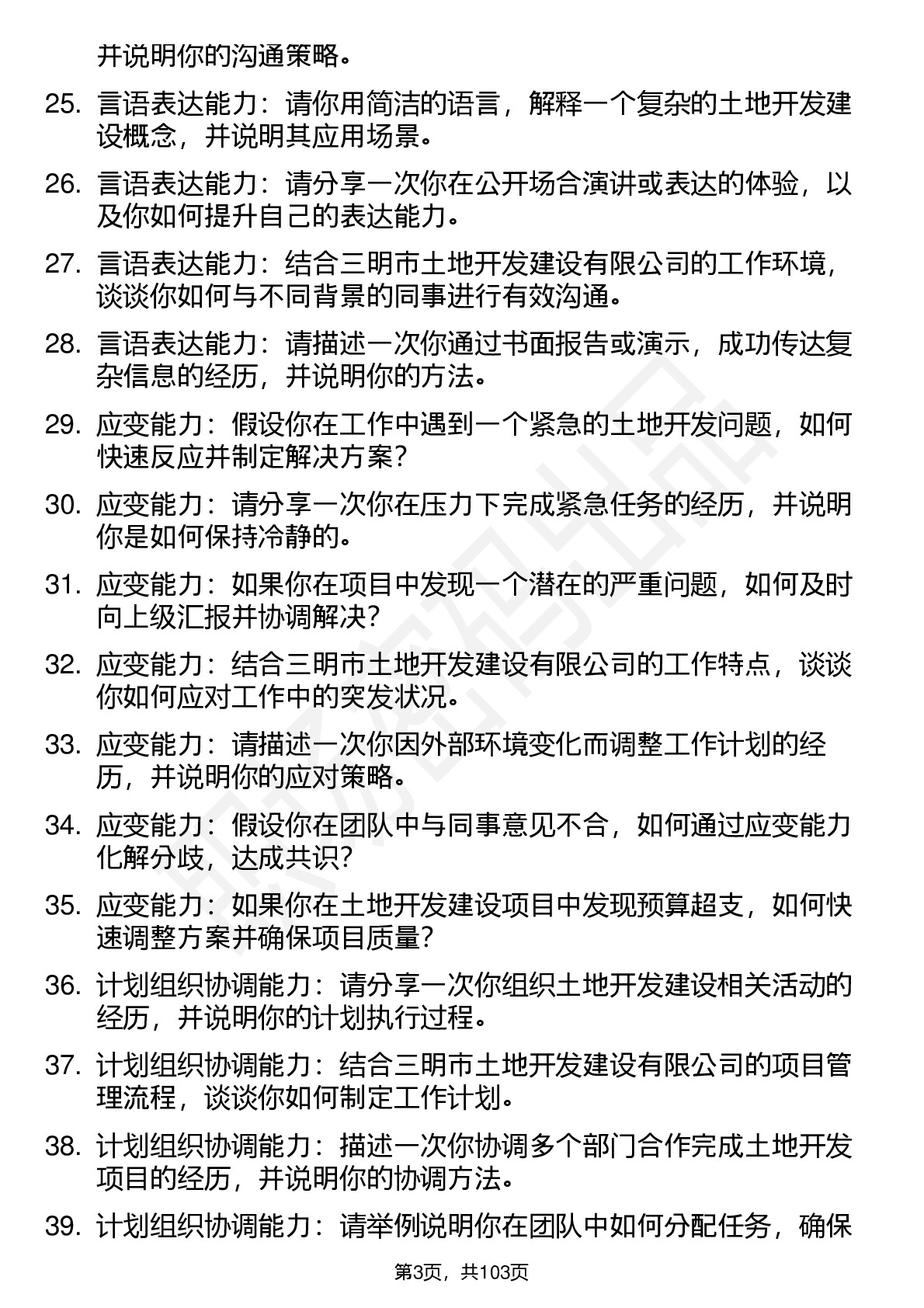 并说明你的沟通策略。

25. 言语表达能力：请你用简洁的语言，解释一个复杂的土地开发建设概念，并说明其应用场景。

26. 言语表达能力：请分享一次你在公开场合演讲或表达的体验，以及你如何提升自己的表达能力。

27. 言语表达能力：结合三明市土地开发建设有限公司的工作环境，谈谈你如何与不同背景的同事进行有效沟通。

28. 言语表达能力：请描述一次你通过书面报告或演示，成功传达复杂信息的经历，并说明你的方法。

29. 应变能力：假设你在工作中遇到一个紧急的土地开发问题，如何快速反应并制定解决方案？

30. 应变能力：请分享一次你在压力下完成紧急任务的经历，并说明你是如何保持冷静的。

31. 应变能力：如果你在项目中发现一个潜在的严重问题，如何及时向上级汇报并协调解决？

32. 应变能力：结合三明市土地开发建设有限公司的工作特点，谈谈你如何应对工作中的突发状况。

33. 应变能力：请描述一次你因外部环境变化而调整工作计划的经历，并说明你的应对策略。

34. 应变能力：假设你在团队中与同事意见不合，如何通过应变能力化解分歧，达成共识？

35. 应变能力：如果你在土地开发建设项目中发现预算超支，如何快速调整方案并确保项目质量？

36. 计划组织协调能力：请分享一次你组织土地开发建设相关活动的经历，并说明你的计划执行过程。

37. 计划组织协调能力：结合三明市土地开发建设有限公司的项目管理流程，谈谈你如何制定工作计划。

38. 计划组织协调能力：描述一次你协调多个部门合作完成土地开发项目的经历，并说明你的协调方法。

39. 计划组织协调能力：请举例说明你在团队中如何分配任务，确保

第3页，共103页